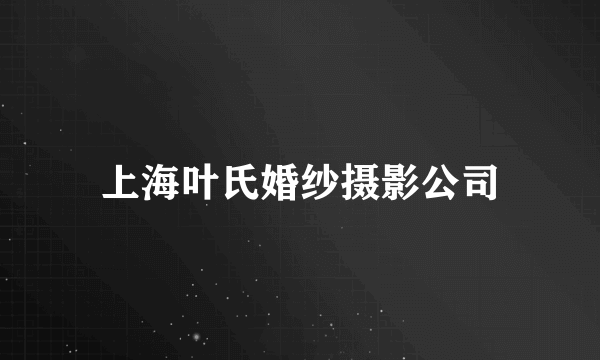 上海叶氏婚纱摄影公司